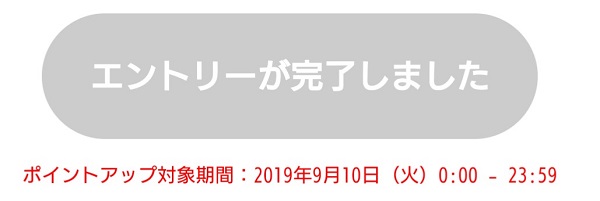 エントリーが完了しました

ポイントアップ対象期間：2019年9月10日（火）0:00 – 23:59